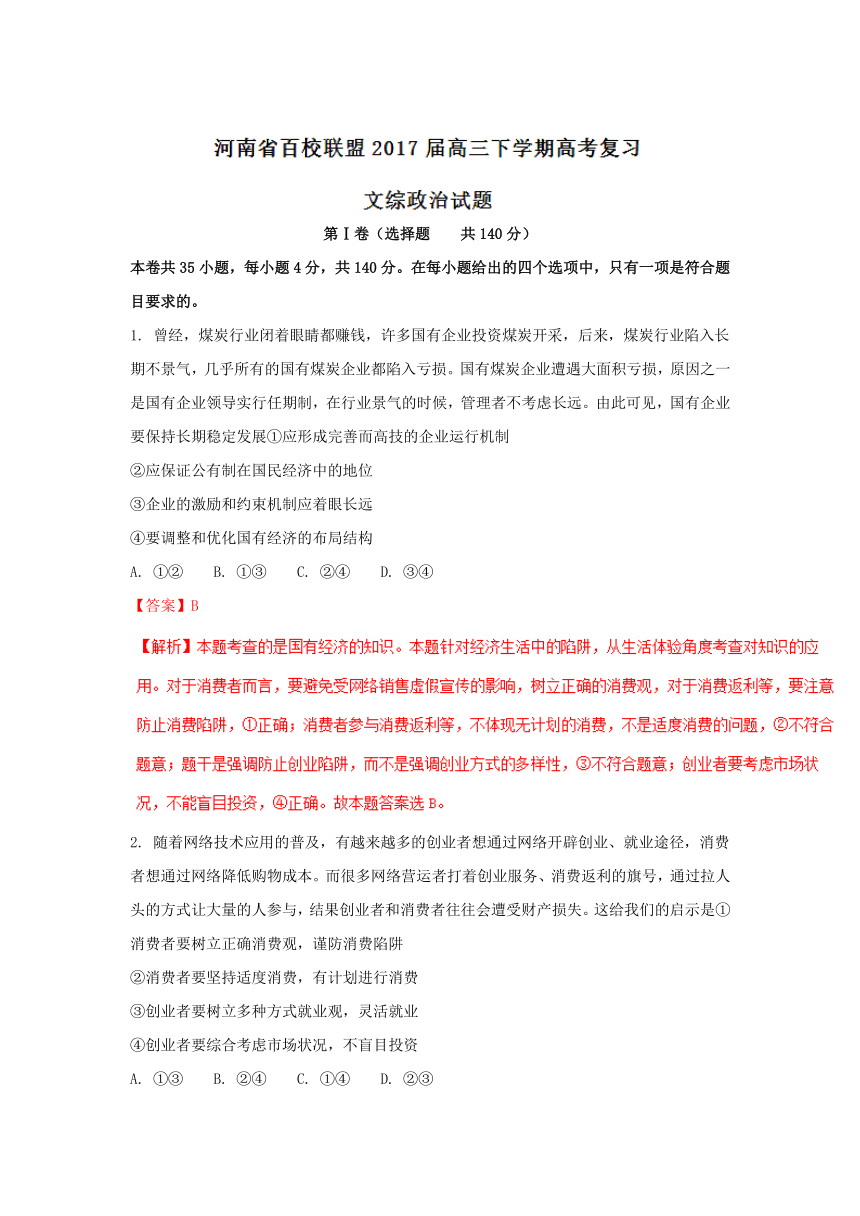 河南省百校联盟2017届高三下学期高考复习

文综政治试题

第Ⅰ卷（选择题　共140分）

本卷共35小题，每小题4分，共140分。在每小题给出的四个选项中，只有一项是符合题目要求的。

1. 曾经，煤炭行业闭着眼睛都赚钱，许多国有企业投资煤炭开采，后来，煤炭行业陷入长期不景气，几乎所有的国有煤炭企业都陷入亏损。国有煤炭企业遭遇大面积亏损，原因之一是国有企业领导实行任期制，在行业景气的时候，管理者不考虑长远。由此可见，国有企业要保持长期稳定发展①应形成完善而高技的企业运行机制

②应保证公有制在国民经济中的地位

③企业的激励和约束机制应着眼长远

④要调整和优化国有经济的布局结构

A. ①②　B. ①③　C. ②④　D. ③④

【答案】B

【解析】本题考查的是国有经济的知识。本题针对经济生活中的陷阱，从生活体验角度考查对知识的应用。对于消费者而言，要避免受网络销售虚假宣传的影响，树立正确的消费观，对于消费返利等，要注意防止消费陷阱，①正确；消费者参与消费返利等，不体现无计划的消费，不是适度消费的问题，②不符合题意；题干是强调防止创业陷阱，而不是强调创业方式的多样性，③不符合题意；创业者要考虑市场状况，不能盲目投资，④正确。故本题答案选B。

2. 随着网络技术应用的普及，有越来越多的创业者想通过网络开辟创业、就业途径，消费者想通过网络降低购物成本。而很多网络营运者打着创业服务、消费返利的旗号，通过拉人头的方式让大量的人参与，结果创业者和消费者往往会遭受财产损失。这给我们的启示是①消费者要树立正确消费观，谨防消费陷阱

②消费者要坚持适度消费，有计划进行消费

③创业者要树立多种方式就业观，灵活就业

④创业者要综合考虑市场状况，不盲目投资

A. ①③　B. ②④　C. ①④　D. ②③